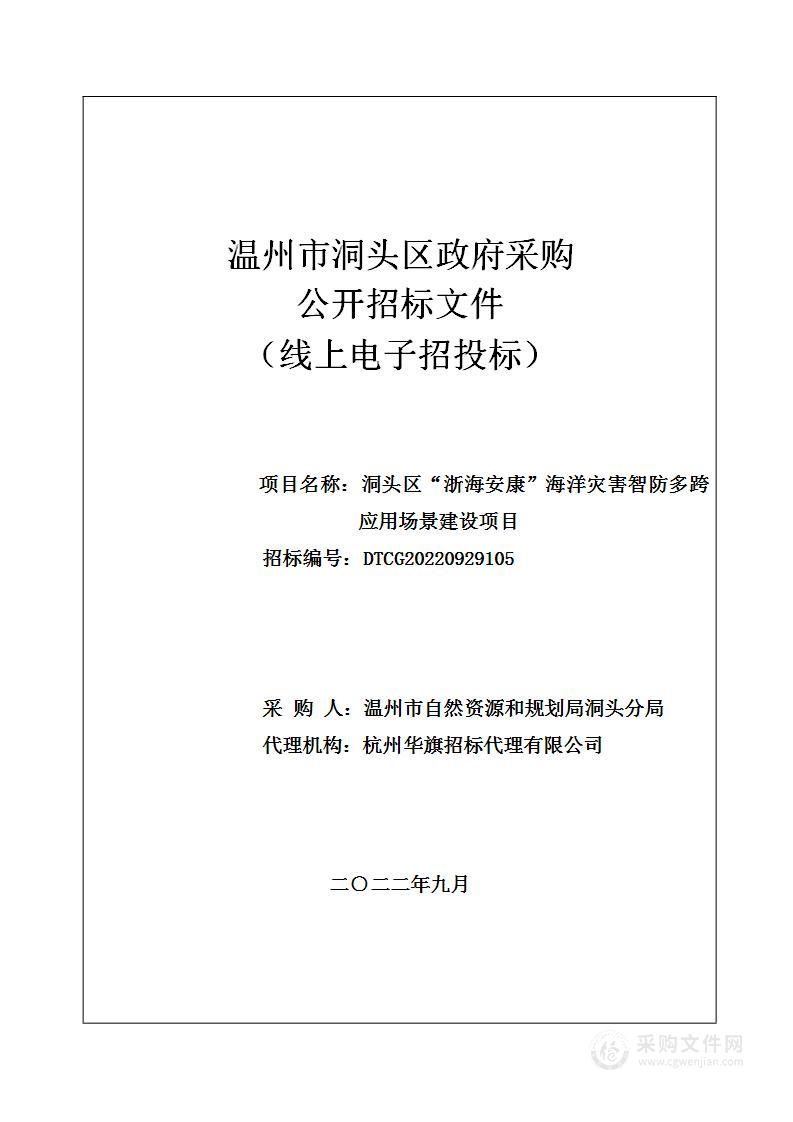 温州市洞头区政府采购
公开招标文件
（线上电子招投标）

项目名称：洞头区“浙海安康”海洋灾害智防多跨应用场景建设项目
招标编号：DTCG20220929105

采 购 人：温州市自然资源和规划局洞头分局
代理机构：杭州华旗招标代理有限公司

二〇二二年九月

采购文件网
www.cgwenjian.com